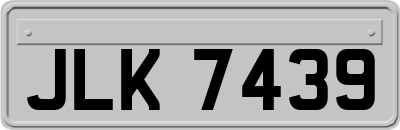 JLK 7439